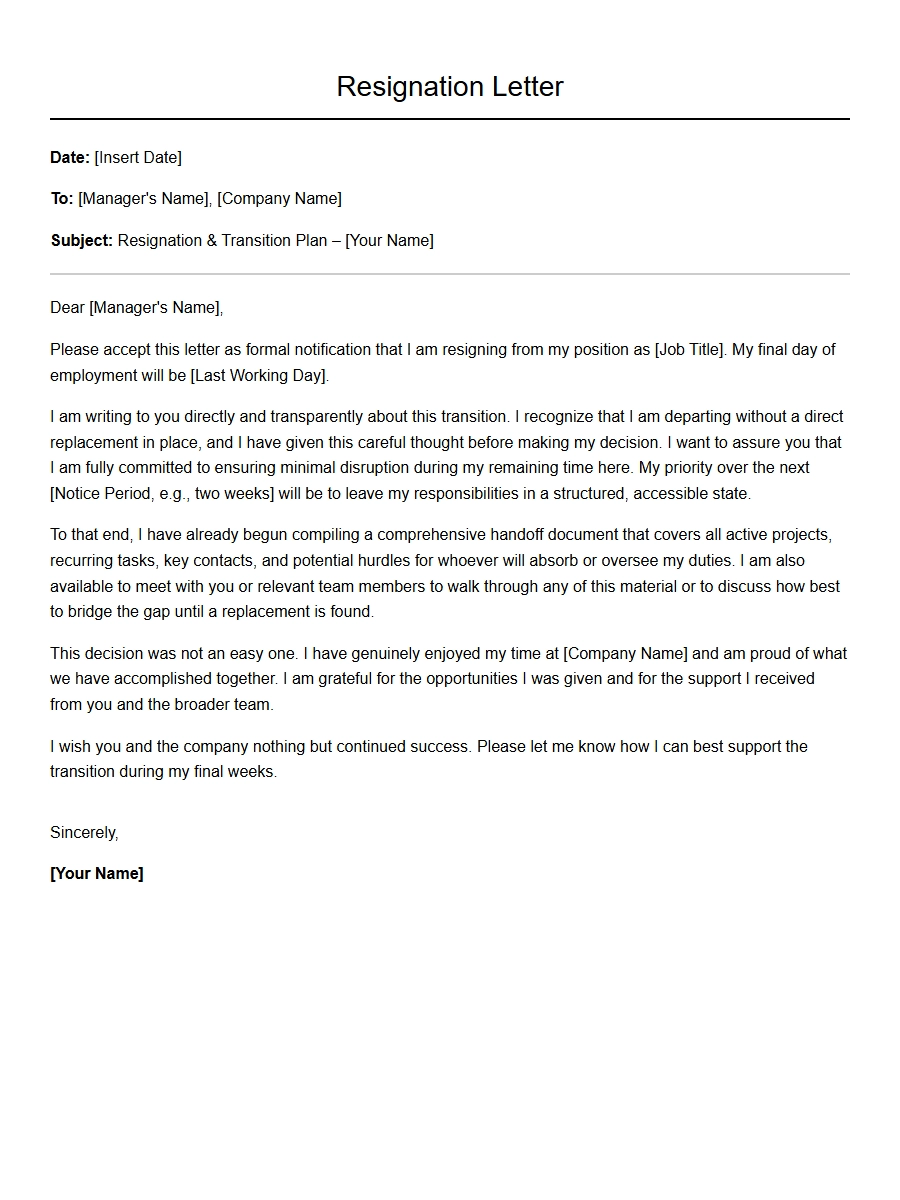 Resignation Letter

Date: [Insert Date]

To: [Manager's Name], [Company Name]

Subject: Resignation & Transition Plan – [Your Name]

Dear [Manager's Name],

Please accept this letter as formal notification that I am resigning from my position as [Job Title]. My final day of employment will be [Last Working Day].

I am writing to you directly and transparently about this transition. I recognize that I am departing without a direct replacement in place, and I have given this careful thought before making my decision. I want to assure you that I am fully committed to ensuring minimal disruption during my remaining time here. My priority over the next [Notice Period, e.g., two weeks] will be to leave my responsibilities in a structured, accessible state.

To that end, I have already begun compiling a comprehensive handoff document that covers all active projects, recurring tasks, key contacts, and potential hurdles for whoever will absorb or oversee my duties. I am also available to meet with you or relevant team members to walk through any of this material or to discuss how best to bridge the gap until a replacement is found.

This decision was not an easy one. I have genuinely enjoyed my time at [Company Name] and am proud of what we have accomplished together. I am grateful for the opportunities I was given and for the support I received from you and the broader team.

I wish you and the company nothing but continued success. Please let me know how I can best support the transition during my final weeks.

Sincerely,

[Your Name]